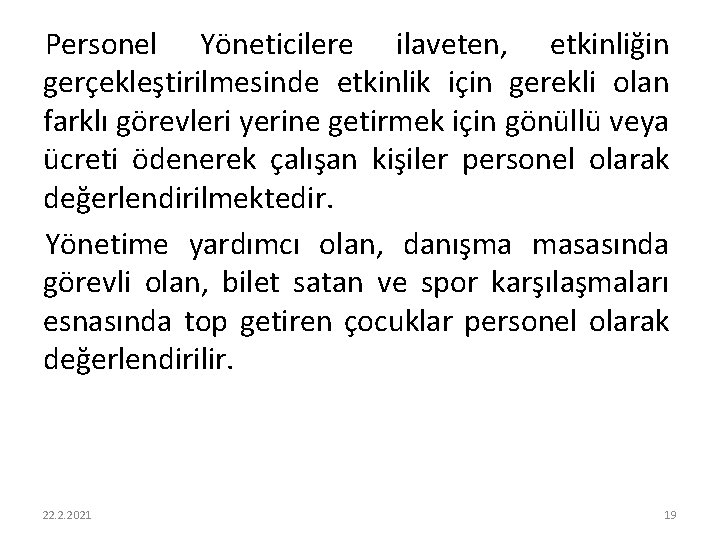 Personel Yöneticilere ilaveten, etkinliğin gerçekleştirilmesinde etkinlik için gerekli olan farklı görevleri yerine getirmek için gönüllü veya ücreti ödenerek çalışan kişiler personel olarak değerlendirilmektedir.

Yönetime yardımcı olan, danışma masasında görevli olan, bilet satan ve spor karşılaşmaları esnasında top getiren çocuklar personel olarak değerlendirilir.

22.2.2021

19